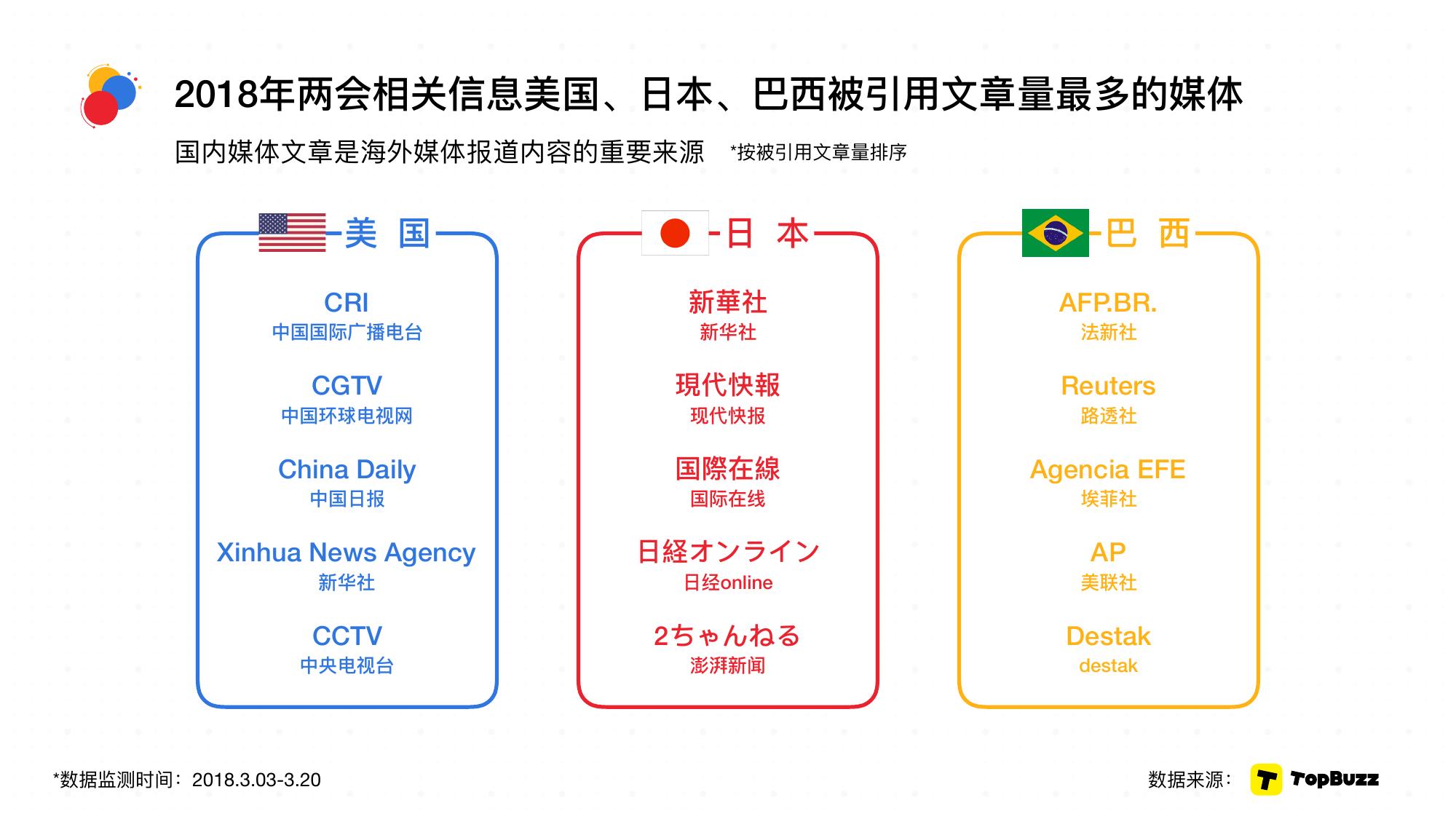 2018年两会相关信息美国、日本、巴西被引用文章量最多的媒体

国内媒体文章是海外媒体报道内容的重要来源 *按被引用文章量排序

美 国

CRI
中国国际广播电台

CGTV
中国环球电视网

China Daily
中国日报

Xinhua News Agency
新华社

CCTV
中央电视台

日 本

新華社
新华社

現代快報
现代快报

国際在線
国际在线

日経オンライン
日经online

2ちゃんねる
澎湃新闻

巴 西

AFP.BR.
法新社

Reuters
路透社

Agencia EFE
埃菲社

AP
美联社

Destak
destak

*数据监测时间：2018.3.03-3.20

数据来源： TopBuzz